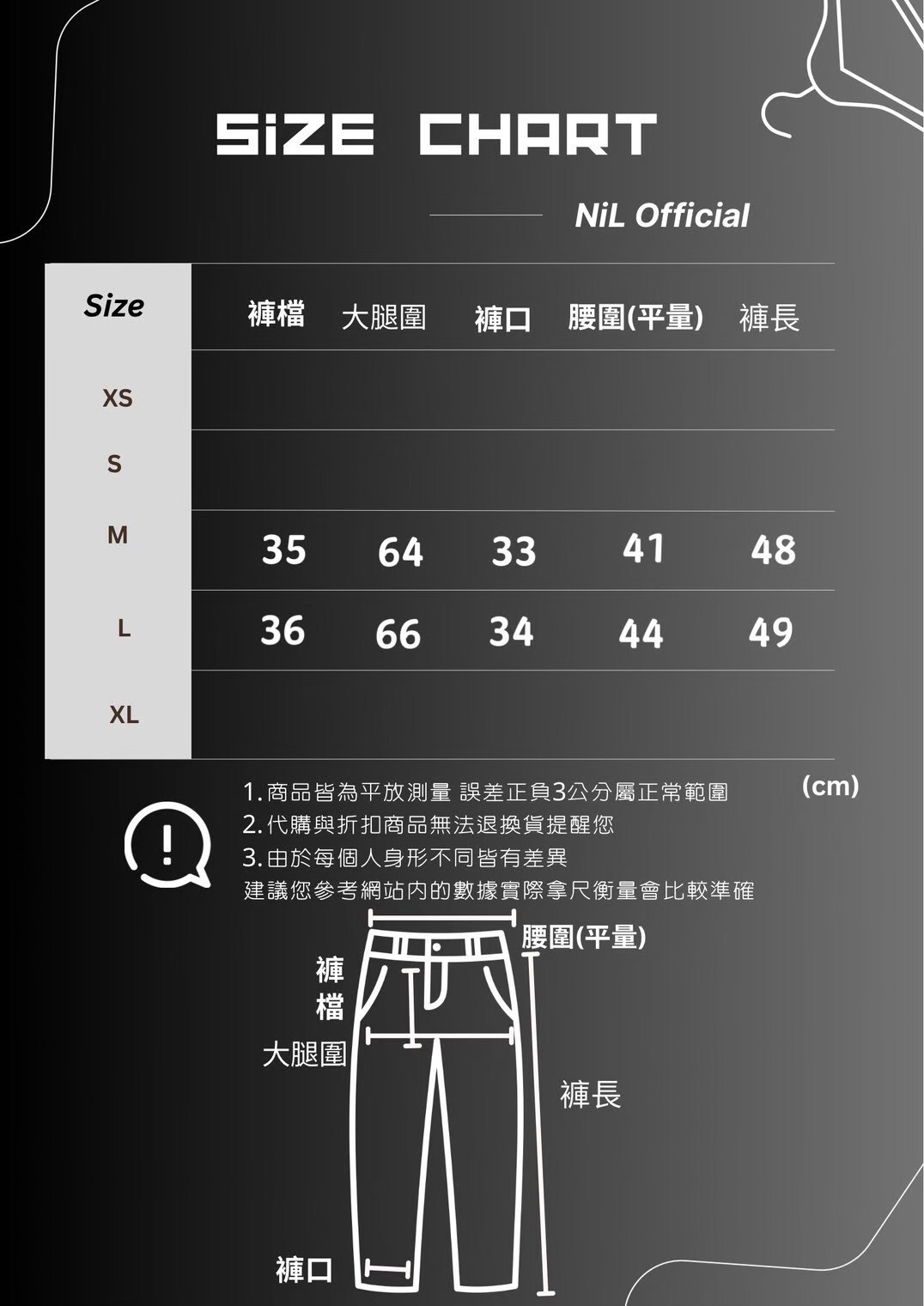 SiZE CHART

NiL Official

| Size | 褲檔 | 大腿圍 | 褲口 | 腰圍(平量) | 褲長 |
|---|---|---|---|---|---|
| XS | | | | | |
| S | | | | | |
| M | 35 | 64 | 33 | 41 | 48 |
| L | 36 | 66 | 34 | 44 | 49 |
| XL | | | | | |

(cm)

1. 商品皆為平放測量 誤差正負3公分屬正常範圍
2. 代購與折扣商品無法退換貨提醒您
3. 由於每個人身形不同皆有差異
建議您參考網站內的數據實際拿尺衡量會比較準確

腰圍(平量)
褲檔
大腿圍
褲長
褲口